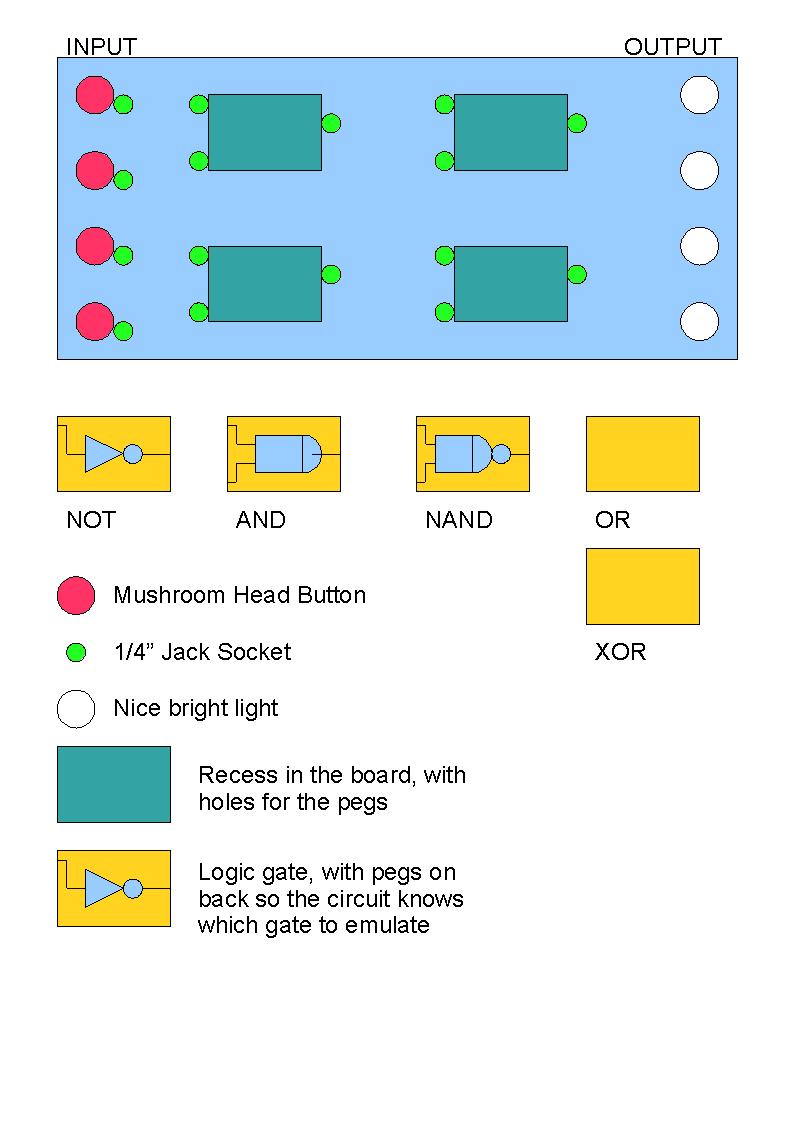 INPUT

OUTPUT

NOT

AND

NAND

OR

XOR

Mushroom Head Button

1/4” Jack Socket

Nice bright light

Recess in the board, with holes for the pegs

Logic gate, with pegs on back so the circuit knows which gate to emulate